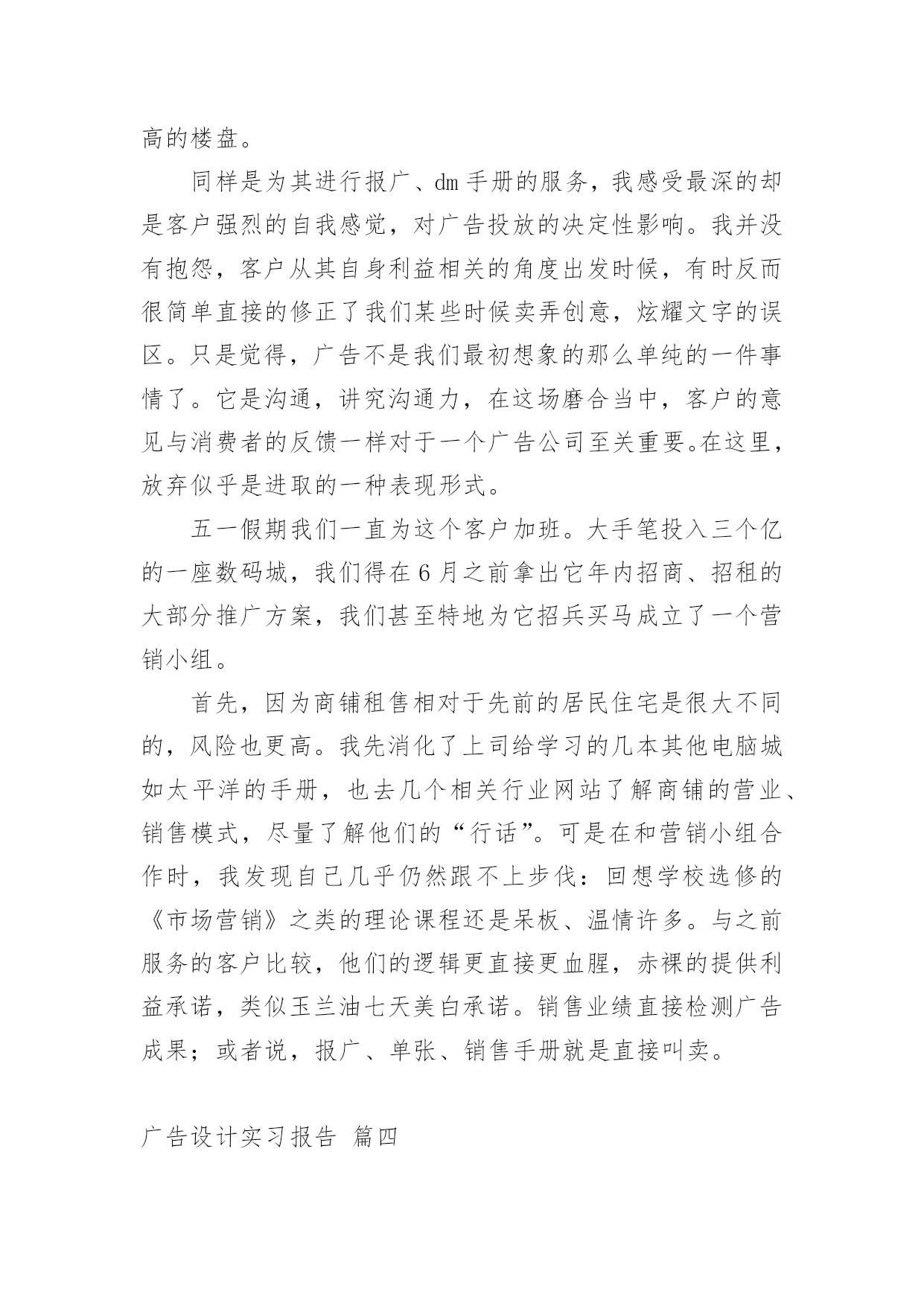 高的楼盘。

同样是为其进行报广、dm 手册的服务，我感受最深的却是客户强烈的自我感觉，对广告投放的决定性影响。我并没有抱怨，客户从其自身利益相关的角度出发时候，有时反而很简单直接的修正了我们某些时候卖弄创意，炫耀文字的误区。只是觉得，广告不是我们最初想象的那么单纯的一件事情了。它是沟通，讲究沟通力，在这场磨合当中，客户的意见与消费者的反馈一样对于一个广告公司至关重要。在这里，放弃似乎是进取的一种表现形式。

五一假期我们一直为这个客户加班。大手笔投入三个亿的一座数码城，我们得在 6 月之前拿出它年内招商、招租的大部分推广方案，我们甚至特地为它招兵买马成立了一个营销小组。

首先，因为商铺租售相对于先前的居民住宅是很大不同的，风险也更高。我先消化了上司给学习的几本其他电脑城如太平洋的手册，也去几个相关行业网站了解商铺的营业、销售模式，尽量了解他们的“行话”。可是在和营销小组合作时，我发现自己几乎仍然跟不上步伐：回想学校选修的《市场营销》之类的理论课程还是呆板、温情许多。与之前服务的客户比较，他们的逻辑更直接更血腥，赤裸的提供利益承诺，类似玉兰油七天美白承诺。销售业绩直接检测广告成果；或者说，报广、单张、销售手册就是直接叫卖。

广告设计实习报告 篇四